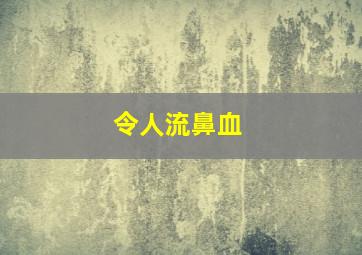 令人流鼻血